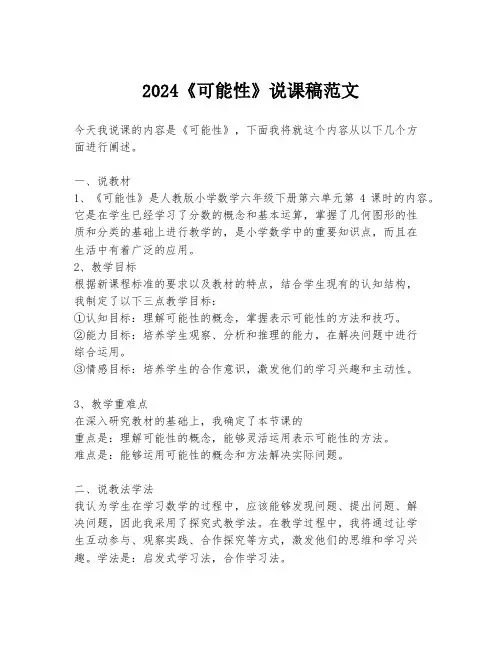 2024《可能性》说课稿范文

今天我说课的内容是《可能性》，下面我将就这个内容从以下几个方面进行阐述。

一、说教材
1、《可能性》是人教版小学数学六年级下册第六单元第 4 课时的内容。它是在学生已经学习了分数的概念和基本运算，掌握了几何图形的性质和分类的基础上进行教学的，是小学数学中的重要知识点，而且在生活中有着广泛的应用。
2、教学目标
根据新课程标准的要求以及教材的特点，结合学生现有的认知结构，我制定了以下三点教学目标：
①认知目标：理解可能性的概念，掌握表示可能性的方法和技巧。
②能力目标：培养学生观察、分析和推理的能力，在解决问题中进行综合运用。
③情感目标：培养学生的合作意识，激发他们的学习兴趣和主动性。

3、教学重难点
在深入研究教材的基础上，我确定了本节课的
重点是：理解可能性的概念，能够灵活运用表示可能性的方法。
难点是：能够运用可能性的概念和方法解决实际问题。

二、说教法学法
我认为学生在学习数学的过程中，应该能够发现问题、提出问题、解决问题，因此我采用了探究式教学法。在教学过程中，我将通过让学生互动参与、观察实践、合作探究等方式，激发他们的思维和学习兴趣。学法是：启发式学习法，合作学习法。